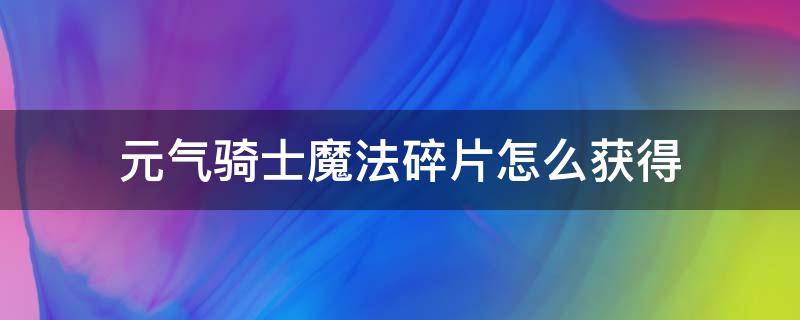 元气骑士魔法碎片怎么获得